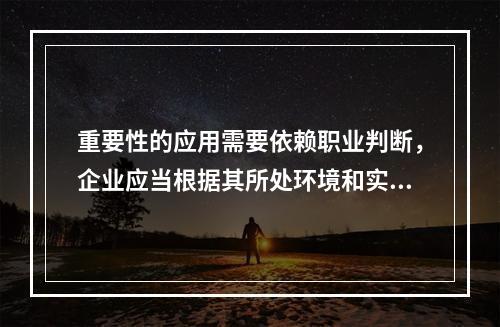 重要性的应用需要依赖职业判断，企业应当根据其所处环境和实...